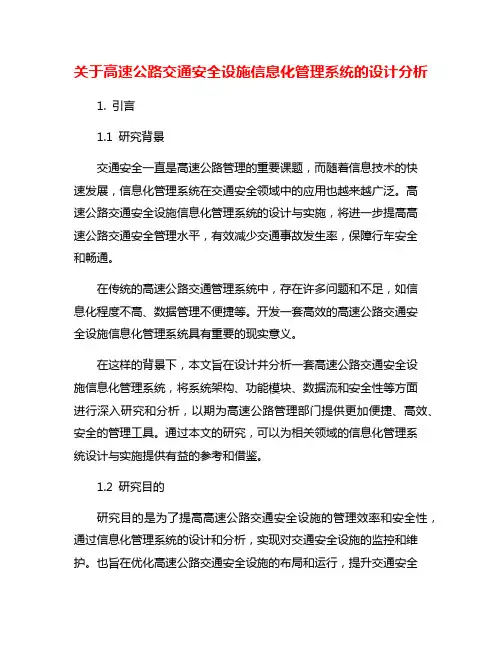 关于高速公路交通安全设施信息化管理系统的设计分析

1. 引言

1.1 研究背景

交通安全一直是高速公路管理的重要课题，而随着信息技术的快速发展，信息化管理系统在交通安全领域中的应用也越来越广泛。高速公路交通安全设施信息化管理系统的设计与实施，将进一步提高高速公路交通安全管理水平，有效减少交通事故发生率，保障行车安全和畅通。

在传统的高速公路交通管理系统中，存在许多问题和不足，如信息化程度不高、数据管理不便捷等。开发一套高效的高速公路交通安全设施信息化管理系统具有重要的现实意义。

在这样的背景下，本文旨在设计并分析一套高速公路交通安全设施信息化管理系统，将系统架构、功能模块、数据流和安全性等方面进行深入研究和分析，以期为高速公路管理部门提供更加便捷、高效、安全的管理工具。通过本文的研究，可以为相关领域的信息化管理系统设计与实施提供有益的参考和借鉴。

1.2 研究目的

研究目的是为了提高高速公路交通安全设施的管理效率和安全性，通过信息化管理系统的设计和分析，实现对交通安全设施的监控和维护。也旨在优化高速公路交通安全设施的布局和运行，提升交通安全